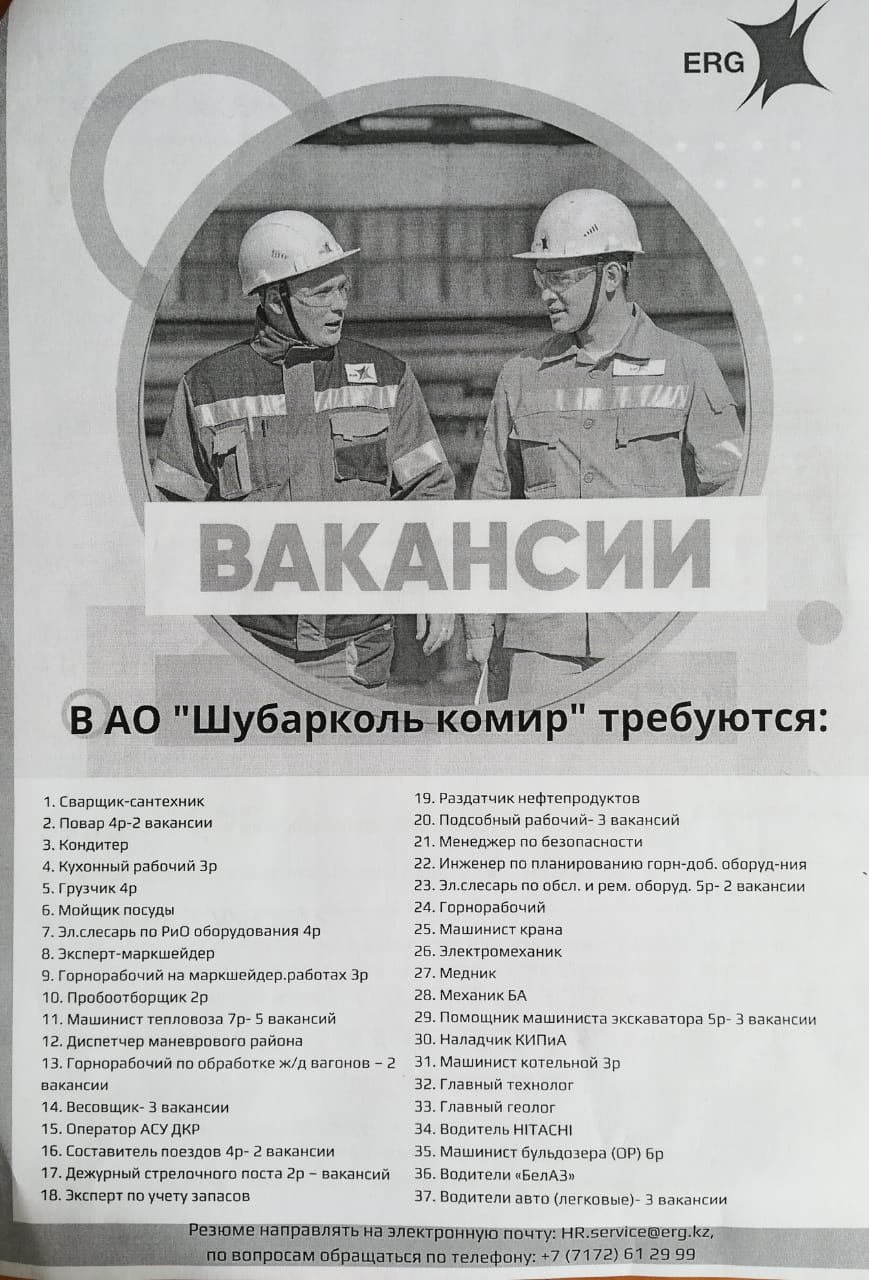 ERG

ВАКАНСИИ

В АО "Шубарколь комир" требуются:

1. Сварщик-сантехник
2. Повар 4р-2 вакансии
3. Кондитер
4. Кухонный рабочий 3р
5. Грузчик 4р
6. Мойщик посуды
7. Эл.слесарь по РиО оборудования 4р
8. Эксперт-маркшейдер
9. Горнорабочий на маркшейдер.работах 3р
10. Пробоотборщик 2р
11. Машинист тепловоза 7р- 5 вакансий
12. Диспетчер маневрового района
13. Горнорабочий по обработке ж/д вагонов – 2 вакансии
14. Весовщик- 3 вакансии
15. Оператор АСУ ДКР
16. Составитель поездов 4р- 2 вакансии
17. Дежурный стрелочного поста 2р – вакансий
18. Эксперт по учету запасов

19. Раздатчик нефтепродуктов
20. Подсобный рабочий- 3 вакансий
21. Менеджер по безопасности
22. Инженер по планированию горн-доб. оборуд-ния
23. Эл.слесарь по обсл. и рем. оборуд. 5р- 2 вакансии
24. Горнорабочий
25. Машинист крана
26. Электромеханик
27. Медник
28. Механик БА
29. Помощник машиниста экскаватора 5р- 3 вакансии
30. Наладчик КИПиА
31. Машинист котельной 3р
32. Главный технолог
33. Главный геолог
34. Водитель HITACHI
35. Машинист бульдозера (ОР) 6р
36. Водители «БелАЗ»
37. Водители авто (легковые)- 3 вакансии

Резюме направлять на электронную почту: HR.service@erg.kz, по вопросам обращаться по телефону: +7 (7172) 61 29 99